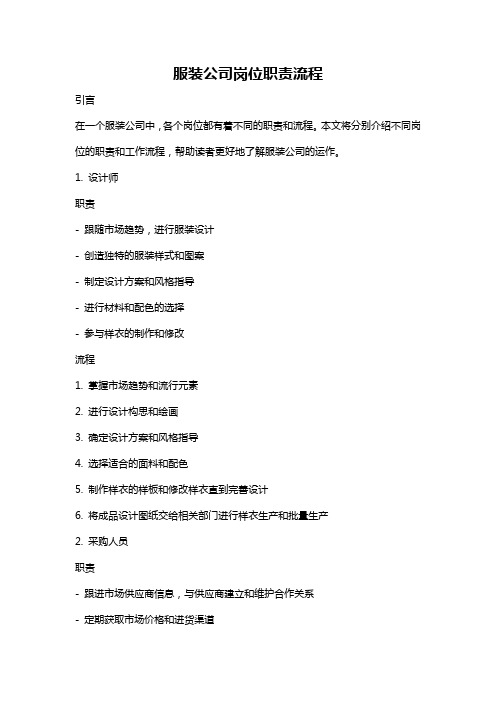 服装公司岗位职责流程

引言

在一个服装公司中，各个岗位都有着不同的职责和流程。本文将分别介绍不同岗位的职责和工作流程，帮助读者更好地了解服装公司的运作。

1. 设计师

职责

- 跟随市场趋势，进行服装设计

- 创造独特的服装样式和图案

- 制定设计方案和风格指导

- 进行材料和配色的选择

- 参与样衣的制作和修改

流程

1. 掌握市场趋势和流行元素

2. 进行设计构思和绘画

3. 确定设计方案和风格指导

4. 选择适合的面料和配色

5. 制作样衣的样板和修改样衣直到完善设计

6. 将成品设计图纸交给相关部门进行样衣生产和批量生产

2. 采购人员

职责

- 跟进市场供应商信息，与供应商建立和维护合作关系

- 定期获取市场价格和进货渠道